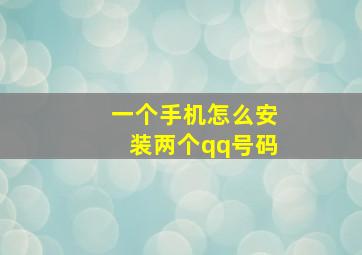 一个手机怎么安装两个qq号码